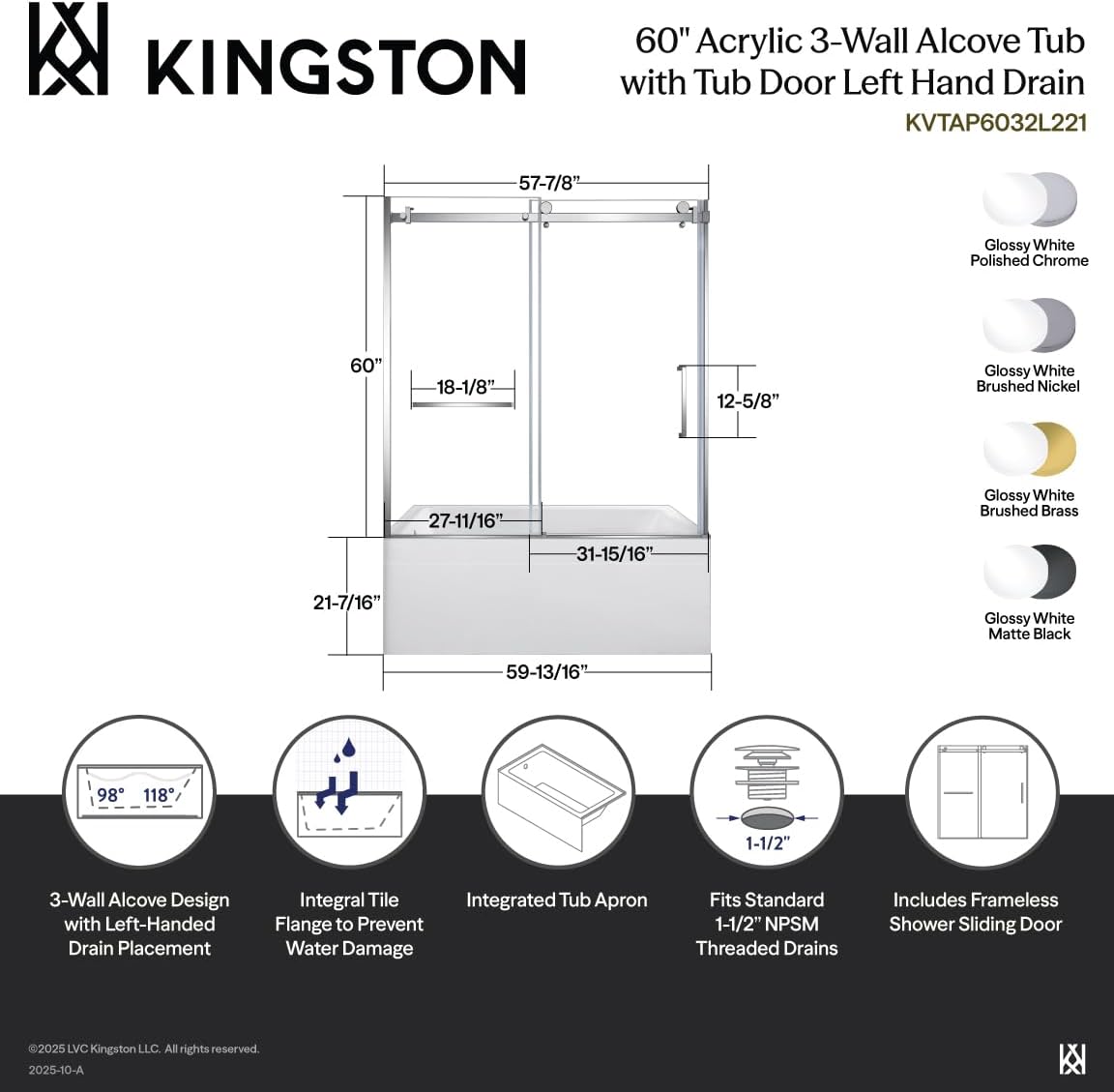 KINGSTON

60" Acrylic 3-Wall Alcove Tub with Tub Door Left Hand Drain

KVTAP6032L221

57-7/8"

60"

18-1/8"

12-5/8"

27-11/16"

31-15/16"

21-7/16"

59-13/16"

Glossy White
Polished Chrome

Glossy White
Brushed Nickel

Glossy White
Brushed Brass

Glossy White
Matte Black

98°

118°

1-1/2"

3-Wall Alcove Design with Left-Handed Drain Placement

Integral Tile Flange to Prevent Water Damage

Integrated Tub Apron

Fits Standard 1-1/2" NPSM Threaded Drains

Includes Frameless Shower Sliding Door

©2025 LVC Kingston LLC. All rights reserved.
2025-10-A